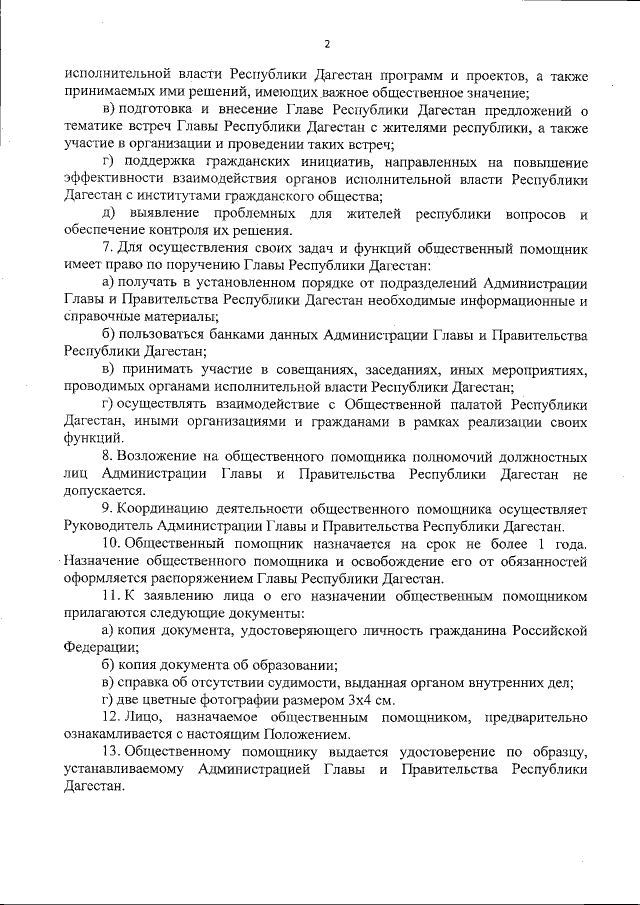 2

исполнительной власти Республики Дагестан программ и проектов, а также принимаемых ими решений, имеющих важное общественное значение;

в) подготовка и внесение Главе Республики Дагестан предложений о тематике встреч Главы Республики Дагестан с жителями республики, а также участие в организации и проведении таких встреч;

г) поддержка гражданских инициатив, направленных на повышение эффективности взаимодействия органов исполнительной власти Республики Дагестан с институтами гражданского общества;

д) выявление проблемных для жителей республики вопросов и обеспечение контроля их решения.

7. Для осуществления своих задач и функций общественный помощник имеет право по поручению Главы Республики Дагестан:

а) получать в установленном порядке от подразделений Администрации Главы и Правительства Республики Дагестан необходимые информационные и справочные материалы;

б) пользоваться банками данных Администрации Главы и Правительства Республики Дагестан;

в) принимать участие в совещаниях, заседаниях, иных мероприятиях, проводимых органами исполнительной власти Республики Дагестан;

г) осуществлять взаимодействие с Общественной палатой Республики Дагестан, иными организациями и гражданами в рамках реализации своих функций.

8. Возложение на общественного помощника полномочий должностных лиц Администрации Главы и Правительства Республики Дагестан не допускается.

9. Координацию деятельности общественного помощника осуществляет Руководитель Администрации Главы и Правительства Республики Дагестан.

10. Общественный помощник назначается на срок не более 1 года. Назначение общественного помощника и освобождение его от обязанностей оформляется распоряжением Главы Республики Дагестан.

11. К заявлению лица о его назначении общественным помощником прилагаются следующие документы:

а) копия документа, удостоверяющего личность гражданина Российской Федерации;

б) копия документа об образовании;

в) справка об отсутствии судимости, выданная органом внутренних дел;

г) две цветные фотографии размером 3х4 см.

12. Лицо, назначаемое общественным помощником, предварительно ознакамливается с настоящим Положением.

13. Общественному помощнику выдается удостоверение по образцу, устанавливаемому Администрацией Главы и Правительства Республики Дагестан.